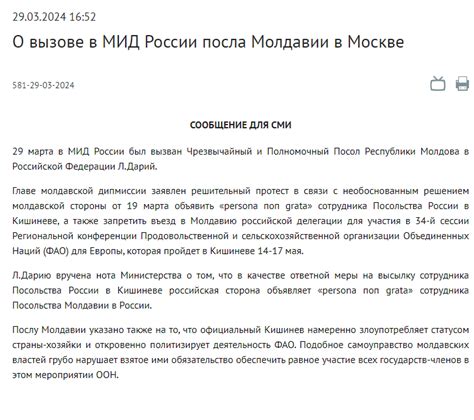 29.03.2024 16:52

О вызове в МИД России посла Молдавии в Москве

581-29-03-2024

СООБЩЕНИЕ ДЛЯ СМИ

29 марта в МИД России был вызван Чрезвычайный и Полномочный Посол Республики Молдова в Российской Федерации Л.Дарий.

Главе молдавской дипмиссии заявлен решительный протест в связи с необоснованным решением молдавской стороны от 19 марта объявить «persona non grata» сотрудника Посольства России в Кишиневе, а также запретить въезд в Молдавию российской делегации для участия в 34-й сессии Региональной конференции Продовольственной и сельскохозяйственной организации Объединенных Наций (ФАО) для Европы, которая пройдет в Кишиневе 14-17 мая.

Л.Дарию вручена нота Министерства о том, что в качестве ответной меры на высылку сотрудника Посольства России в Кишиневе российская сторона объявляет «persona non grata» сотрудника Посольства Молдавии в России.

Послу Молдавии указано также на то, что официальный Кишинев намеренно злоупотребляет статусом страны-хозяйки и откровенно политизирует деятельность ФАО. Подобное самоуправство молдавских властей грубо нарушает взятое ими обязательство обеспечить равное участие всех государств-членов в этом мероприятии ООН.